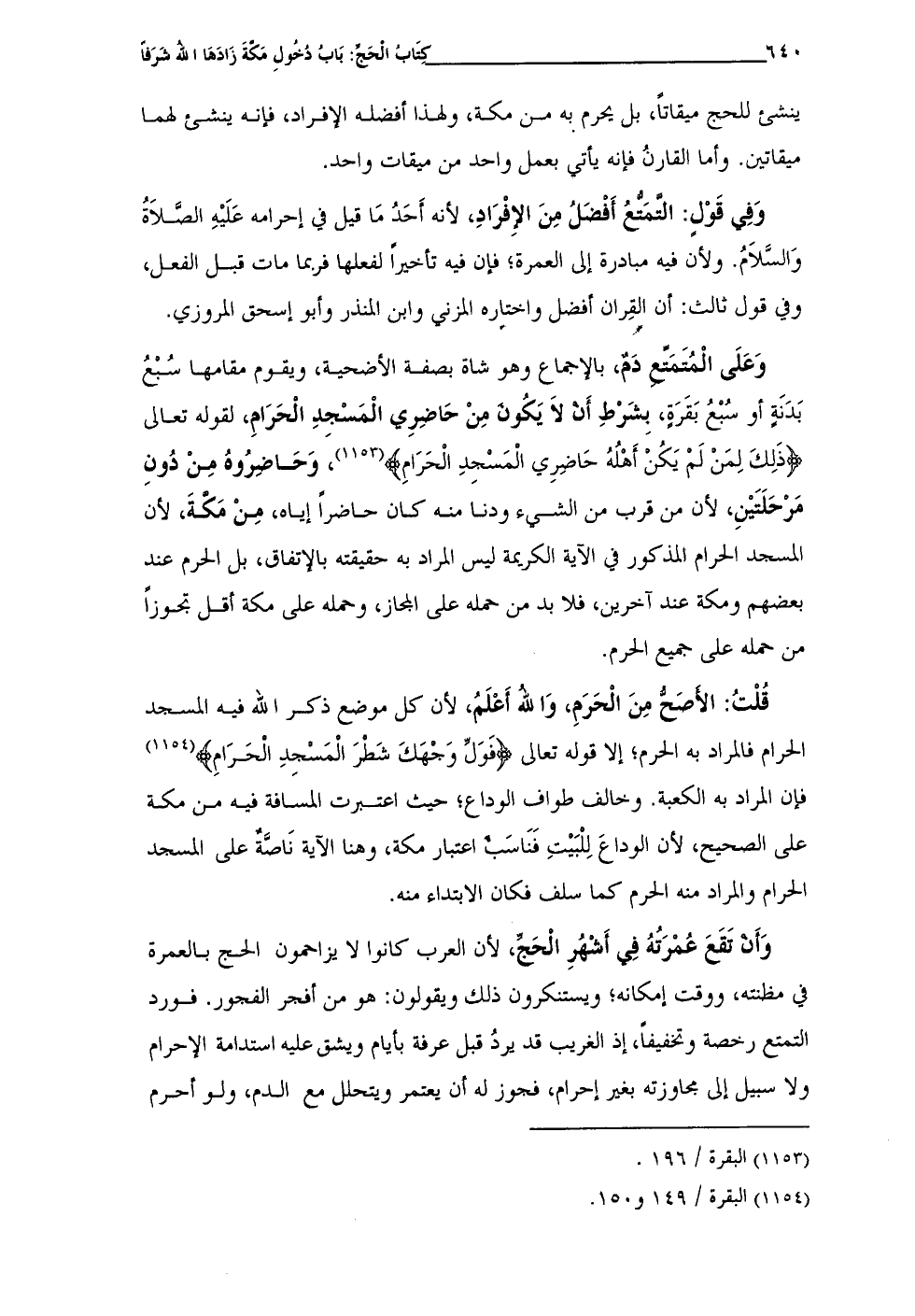 ٦٤٠ كِتَابُ الْحَجِّ: بَابُ دُخُولِ مَكَّةَ زَادَهَا اللهُ شَرَفاً

ينشئ للحج ميقاتاً، بل يحرم به من مكة، ولهذا أفضله الإفراد، فإنه ينشئ لهما ميقاتين. وأما القارنُ فإنه يأتي بعمل واحد من ميقات واحد.

وَفِي قَوْلٍ: التَّمَتُّعُ أَفْضَلُ مِنَ الإِفْرَادِ، لأنه أَحَدُ مَا قيل في إحرامه عَلَيْهِ الصَّلاَةُ وَالسَّلاَمُ. ولأن فيه مبادرة إلى العمرة؛ فإن فيه تأخيراً لفعلها فربما مات قبل الفعل، وفي قول ثالث: أن القِران أفضل واختاره المزني وابن المنذر وأبو إسحق المروزي.

وَعَلَى الْمُتَمَتِّعِ دَمٌ، بالإجماع وهو شاة بصفة الأضحية، ويقوم مقامها سُبْعُ بَدَنَةٍ أو سُبْعُ بَقَرَةٍ، بِشَرْطِ أَنْ لاَ يَكُونَ مِنْ حَاضِرِي الْمَسْجِدِ الْحَرَامِ، لقوله تعالى ﴿ذَلِكَ لِمَنْ لَمْ يَكُنْ أَهْلُهُ حَاضِرِي الْمَسْجِدِ الْحَرَامِ﴾(١١٥٣)، وَحَاضِرُوهُ مِنْ دُونِ مَرْحَلَتَيْنِ، لأن من قرب من الشيء ودنا منه كان حاضراً إياه، مِنْ مَكَّةَ، لأن المسجد الحرام المذكور في الآية الكريمة ليس المراد به حقيقته بالإتفاق، بل الحرم عند بعضهم ومكة عند آخرين، فلا بد من حمله على المجاز، وحمله على مكة أقل تجوزاً من حمله على جميع الحرم.

قُلْتُ: الأَصَحُّ مِنَ الْحَرَمِ، وَاللهُ أَعْلَمُ، لأن كل موضع ذكر الله فيه المسجد الحرام فالمراد به الحرم؛ إلا قوله تعالى ﴿فَوَلِّ وَجْهَكَ شَطْرَ الْمَسْجِدِ الْحَرَامِ﴾(١١٥٤) فإن المراد به الكعبة. وخالف طواف الوداع؛ حيث اعتبرت المسافة فيه من مكة على الصحيح، لأن الوداعَ لِلْبَيْتِ فَنَاسَبَ اعتبار مكة، وهنا الآية نَاصَّةٌ على المسجد الحرام والمراد منه الحرم كما سلف فكان الابتداء منه.

وَأَنْ تَقَعَ عُمْرَتُهُ فِي أَشْهُرِ الْحَجِّ، لأن العرب كانوا لا يزاحمون الحج بالعمرة في مظنته، ووقت إمكانه؛ ويستنكرون ذلك ويقولون: هو من أفجر الفجور. فورد التمتع رخصة وتخفيفاً، إذ الغريب قد يردُ قبل عرفة بأيام ويشق عليه استدامة الإحرام ولا سبيل إلى مجاوزته بغير إحرام، فجوز له أن يعتمر ويتحلل مع الدم، ولو أحرم

(١١٥٣) البقرة / ١٩٦ .
(١١٥٤) البقرة / ١٤٩ و١٥٠.